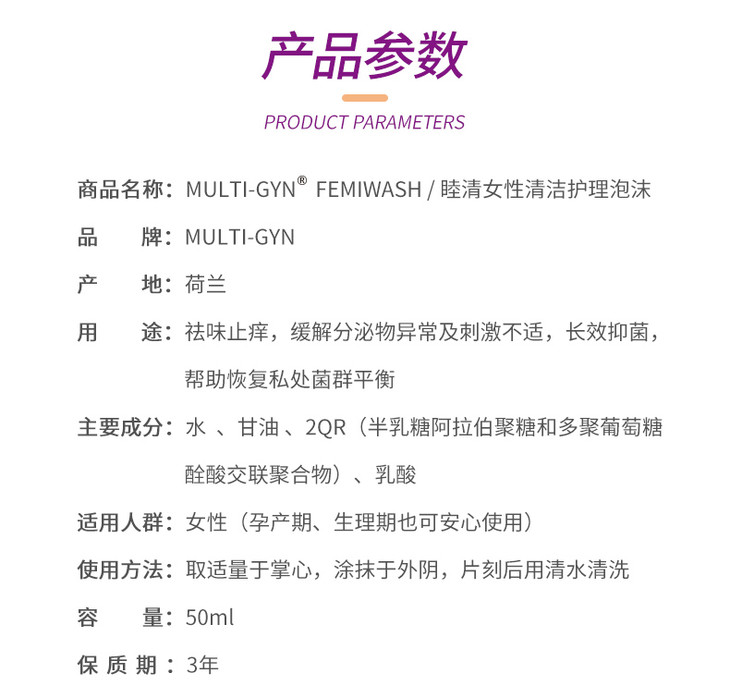 产品参数

PRODUCT PARAMETERS

商品名称：MULTI-GYN® FEMIWASH / 睦清女性清洁护理泡沫

品　　牌：MULTI-GYN

产　　地：荷兰

用　　途：祛味止痒，缓解分泌物异常及刺激不适，长效抑菌，帮助恢复私处菌群平衡

主要成分：水 、甘油 、2QR（半乳糖阿拉伯聚糖和多聚葡萄糖醛酸交联聚合物）、乳酸

适用人群：女性（孕产期、生理期也可安心使用）

使用方法：取适量于掌心，涂抹于外阴，片刻后用清水清洗

容　　量：50ml

保 质 期：3年